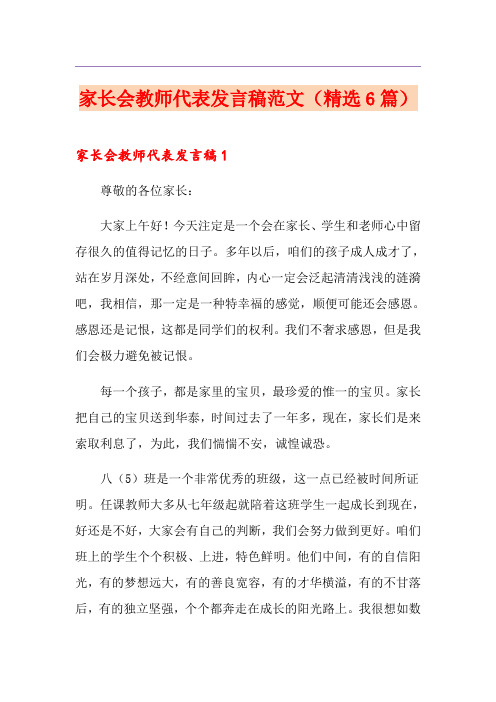 家长会教师代表发言稿范文（精选6篇）

家长会教师代表发言稿1

尊敬的各位家长：

大家上午好！今天注定是一个会在家长、学生和老师心中留存很久的值得记忆的日子。多年以后，咱们的孩子成人成才了，站在岁月深处，不经意间回眸，内心一定会泛起清清浅浅的涟漪吧，我相信，那一定是一种特幸福的感觉，顺便可能还会感恩。感恩还是记恨，这都是同学们的权利。我们不奢求感恩，但是我们会极力避免被记恨。

每一个孩子，都是家里的宝贝，最珍爱的惟一的宝贝。家长把自己的宝贝送到华泰，时间过去了一年多，现在，家长们是来索取利息了，为此，我们惴惴不安，诚惶诚恐。

八（5）班是一个非常优秀的班级，这一点已经被时间所证明。任课教师大多从七年级起就陪着这班学生一起成长到现在，好还是不好，大家会有自己的判断，我们会努力做到更好。咱们班上的学生个个积极、上进，特色鲜明。他们中间，有的自信阳光，有的梦想远大，有的善良宽容，有的才华横溢，有的不甘落后，有的独立坚强，个个都奔走在成长的阳光路上。我很想如数